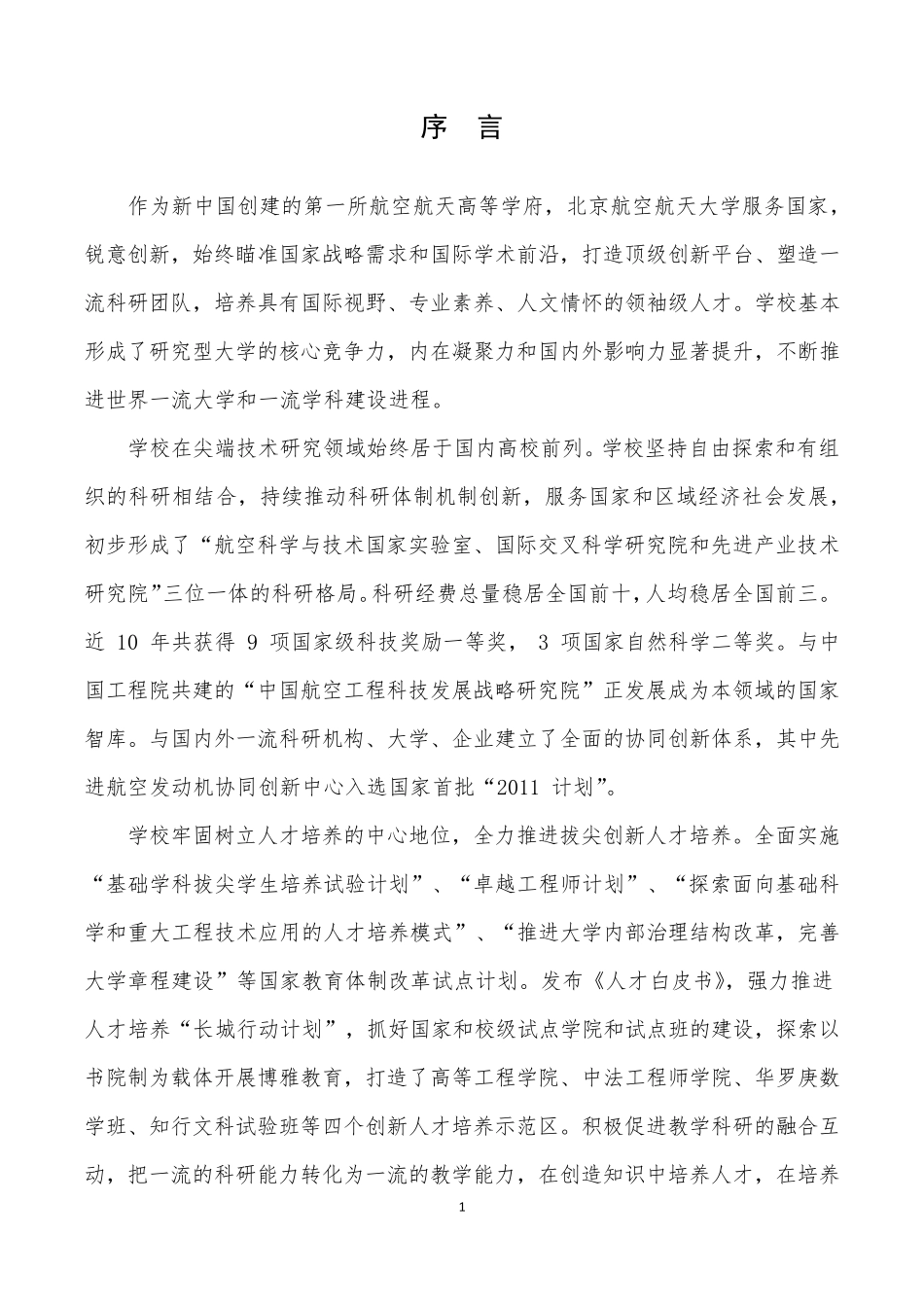 序 言

作为新中国创建的第一所航空航天高等学府，北京航空航天大学服务国家，锐意创新，始终瞄准国家战略需求和国际学术前沿，打造顶级创新平台、塑造一流科研团队，培养具有国际视野、专业素养、人文情怀的领袖级人才。学校基本形成了研究型大学的核心竞争力，内在凝聚力和国内外影响力显著提升，不断推进世界一流大学和一流学科建设进程。

学校在尖端技术研究领域始终居于国内高校前列。学校坚持自由探索和有组织的科研相结合，持续推动科研体制机制创新，服务国家和区域经济社会发展，初步形成了“航空科学与技术国家实验室、国际交叉科学研究院和先进产业技术研究院”三位一体的科研格局。科研经费总量稳居全国前十，人均稳居全国前三。近 10 年共获得 9 项国家级科技奖励一等奖， 3 项国家自然科学二等奖。与中国工程院共建的“中国航空工程科技发展战略研究院”正发展成为本领域的国家智库。与国内外一流科研机构、大学、企业建立了全面的协同创新体系，其中先进航空发动机协同创新中心入选国家首批“2011 计划”。

学校牢固树立人才培养的中心地位，全力推进拔尖创新人才培养。全面实施“基础学科拔尖学生培养试验计划”、“卓越工程师计划”、“探索面向基础科学和重大工程技术应用的人才培养模式”、“推进大学内部治理结构改革，完善大学章程建设”等国家教育体制改革试点计划。发布《人才白皮书》，强力推进人才培养“长城行动计划”，抓好国家和校级试点学院和试点班的建设，探索以书院制为载体开展博雅教育，打造了高等工程学院、中法工程师学院、华罗庚数学班、知行文科试验班等四个创新人才培养示范区。积极促进教学科研的融合互动，把一流的科研能力转化为一流的教学能力，在创造知识中培养人才，在培养

1